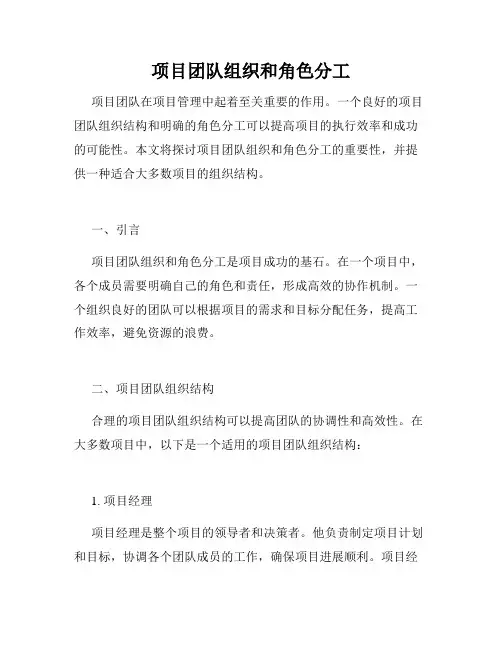 项目团队组织和角色分工

项目团队在项目管理中起着至关重要的作用。一个良好的项目团队组织结构和明确的角色分工可以提高项目的执行效率和成功的可能性。本文将探讨项目团队组织和角色分工的重要性，并提供一种适合大多数项目的组织结构。

一、引言

项目团队组织和角色分工是项目成功的基石。在一个项目中，各个成员需要明确自己的角色和责任，形成高效的协作机制。一个组织良好的团队可以根据项目的需求和目标分配任务，提高工作效率，避免资源的浪费。

二、项目团队组织结构

合理的项目团队组织结构可以提高团队的协调性和高效性。在大多数项目中，以下是一个适用的项目团队组织结构：

1. 项目经理

项目经理是整个项目的领导者和决策者。他负责制定项目计划和目标，协调各个团队成员的工作，确保项目进展顺利。项目经